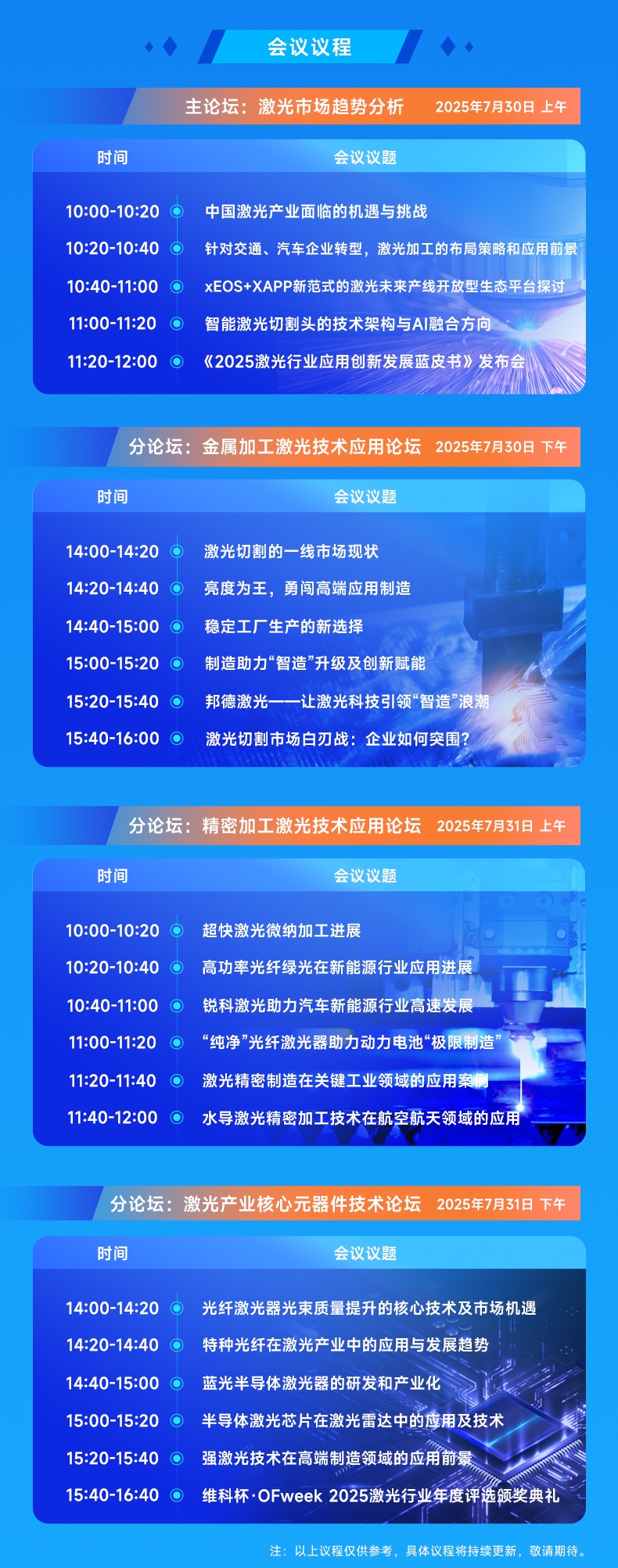 会议议程

主论坛：激光市场趋势分析 2025年7月30日 上午

| 时间 | 会议议题 |
|---|---|
| 10:00-10:20 | 中国激光产业面临的机遇与挑战 |
| 10:20-10:40 | 针对交通、汽车企业转型，激光加工的布局策略和应用前景 |
| 10:40-11:00 | xEOS+XAPP新范式的激光未来产线开放型生态平台探讨 |
| 11:00-11:20 | 智能激光切割头的技术架构与AI融合方向 |
| 11:20-12:00 | 《2025激光行业应用创新发展蓝皮书》发布会 |

分论坛：金属加工激光技术应用论坛 2025年7月30日 下午

| 时间 | 会议议题 |
|---|---|
| 14:00-14:20 | 激光切割的一线市场现状 |
| 14:20-14:40 | 亮度为王，勇闯高端应用制造 |
| 14:40-15:00 | 稳定工厂生产的新选择 |
| 15:00-15:20 | 制造助力“智造”升级及创新赋能 |
| 15:20-15:40 | 邦德激光——让激光科技引领“智造”浪潮 |
| 15:40-16:00 | 激光切割市场白刃战：企业如何突围？ |

分论坛：精密加工激光技术应用论坛 2025年7月31日 上午

| 时间 | 会议议题 |
|---|---|
| 10:00-10:20 | 超快激光微纳加工进展 |
| 10:20-10:40 | 高功率光纤绿光在新能源行业应用进展 |
| 10:40-11:00 | 锐科激光助力汽车新能源行业高速发展 |
| 11:00-11:20 | “纯净”光纤激光器助力动力电池“极限制造” |
| 11:20-11:40 | 激光精密制造在关键工业领域的应用案例 |
| 11:40-12:00 | 水导激光精密加工技术在航空航天领域的应用 |

分论坛：激光产业核心元器件技术论坛 2025年7月31日 下午

| 时间 | 会议议题 |
|---|---|
| 14:00-14:20 | 光纤激光器光束质量提升的核心技术及市场机遇 |
| 14:20-14:40 | 特种光纤在激光产业中的应用与发展趋势 |
| 14:40-15:00 | 蓝光半导体激光器的研发和产业化 |
| 15:00-15:20 | 半导体激光芯片在激光雷达中的应用及技术 |
| 15:20-15:40 | 强激光技术在高端制造领域的应用前景 |
| 15:40-16:40 | 维科杯·OFweek 2025激光行业年度评选颁奖典礼 |

注：以上议程仅供参考，具体议程将持续更新，敬请期待。